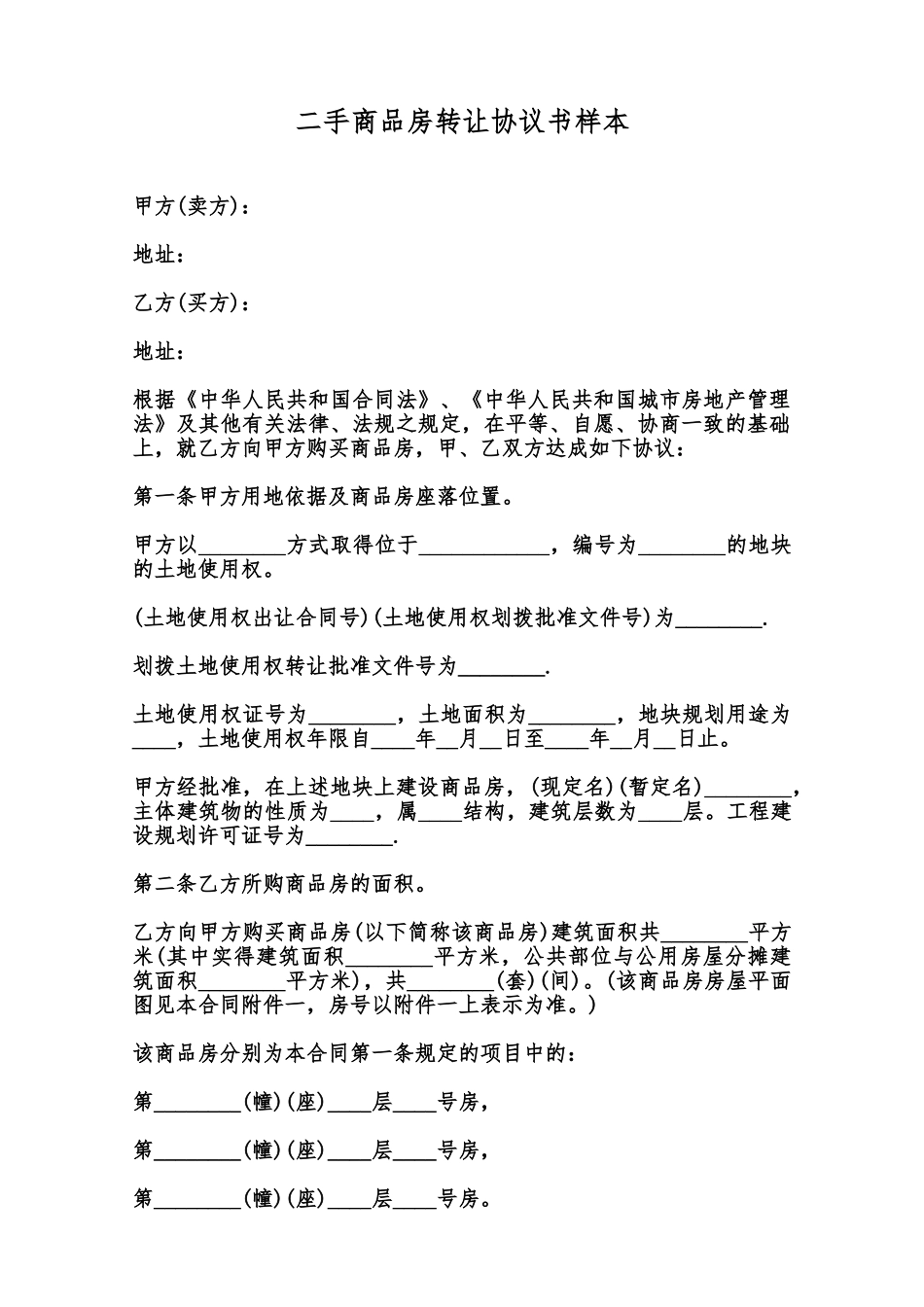 二手商品房转让协议书样本

甲方(卖方)：

地址：

乙方(买方)：

地址：

根据《中华人民共和国合同法》、《中华人民共和国城市房地产管理法》及其他有关法律、法规之规定，在平等、自愿、协商一致的基础上，就乙方向甲方购买商品房，甲、乙双方达成如下协议：

第一条甲方用地依据及商品房座落位置。

甲方以____方式取得位于____，编号为____的地块的土地使用权。

(土地使用权出让合同号)(土地使用权划拨批准文件号)为____.

划拨土地使用权转让批准文件号为____.

土地使用权证号为____，土地面积为____，地块规划用途为____，土地使用权年限自____年____月____日至____年____月____日止。

甲方经批准，在上述地块上建设商品房，(现定名)(暂定名)____，主体建筑物的性质为____，属____结构，建筑层数为____层。工程建设规划许可证号为____.

第二条乙方所购商品房的面积。

乙方向甲方购买商品房(以下简称该商品房)建筑面积共____平方米(其中实得建筑面积____平方米，公共部位与公用房屋分摊建筑面积____平方米)，共____(套)(间)。(该商品房房屋平面图见本合同附件一，房号以附件一上表示为准。)

该商品房分别为本合同第一条规定的项目中的：

第____(幢)(座)____层____号房，

第____(幢)(座)____层____号房，

第____(幢)(座)____层____号房。